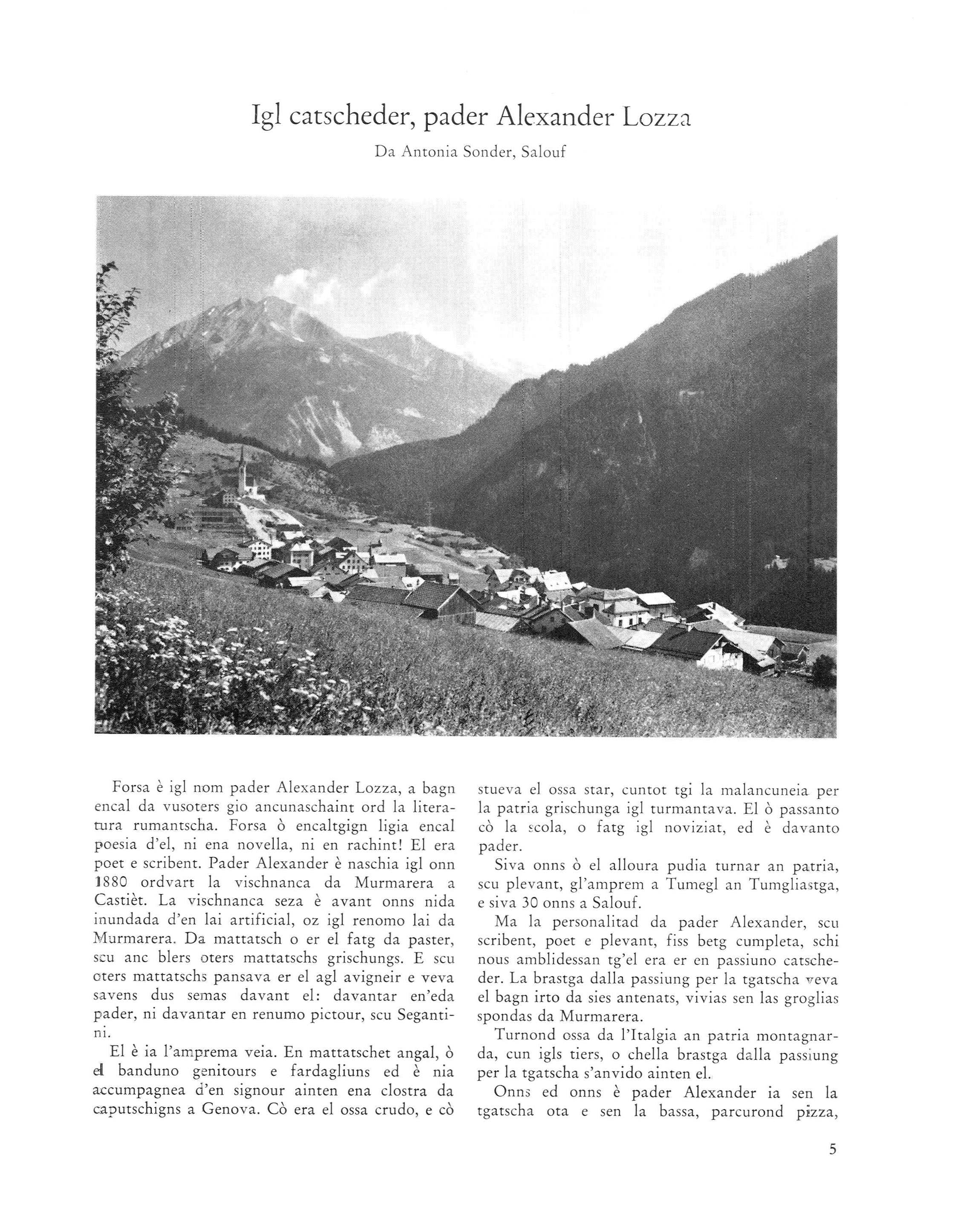 Igl catscheder, pader Alexander Lozza

Da Antonia Sonder, Salouf

Forsa è igl nom pader Alexander Lozza, a bagn encal da vusoters gio ancunaschaint ord la literatura rumantscha. Forsa ò encaltgign ligia encal poesia d'el, ni ena novella, ni en rachint! El era poet e scribent. Pader Alexander è naschia igl onn 1880 ordvart la vischnanca da Murmarera a Castièt. La vischnanca seza è avant onns nida inundada d'en lai artificial, oz igl renomo lai da Murmarera. Da mattatsch o er el fatg da paster, scu anc blers oters mattatschs grischungs. E scu oters mattatschs pansava er el agl avigneir e veva savens dus semas davant el: davantar en'eda pader, ni davantar en renumo pictour, scu Segantini.

El è ia l'amprema veia. En mattatschet angal, ò el banduno genitours e fardagliuns ed è nia accumpagnea d'en signour ainten ena clostra da caputschigns a Genova. Cò era el ossa crudo, e cò stueva el ossa star, cuntot tgi la malancuneia per la patria grischunga igl turmantava. El ò passanto cò la scola, o fatg igl noviziat, ed è davanto pader.

Siva onns ò el alloura pudia turnar an patria, scu plevant, gl'amprem a Tumegl an Tumgliastga, e siva 30 onns a Salouf.

Ma la personalitad da pader Alexander, scu scribent, poet e plevant, fiss betg cumpleta, schi nous amblidessan tg'el era er en passiuno catscheder. La brastga dalla passiung per la tgatscha veva el bagn irto da sies antenats, vivias sen las groglias spondas da Murmarera.

Turnond ossa da l'Italgia an patria montagnarda, cun igls tiers, o chella brastga dalla passiung per la tgatscha s'anvido ainten el.

Onns ed onns è pader Alexander ia sen la tgatscha ota e sen la bassa, parcurond pizza,

5